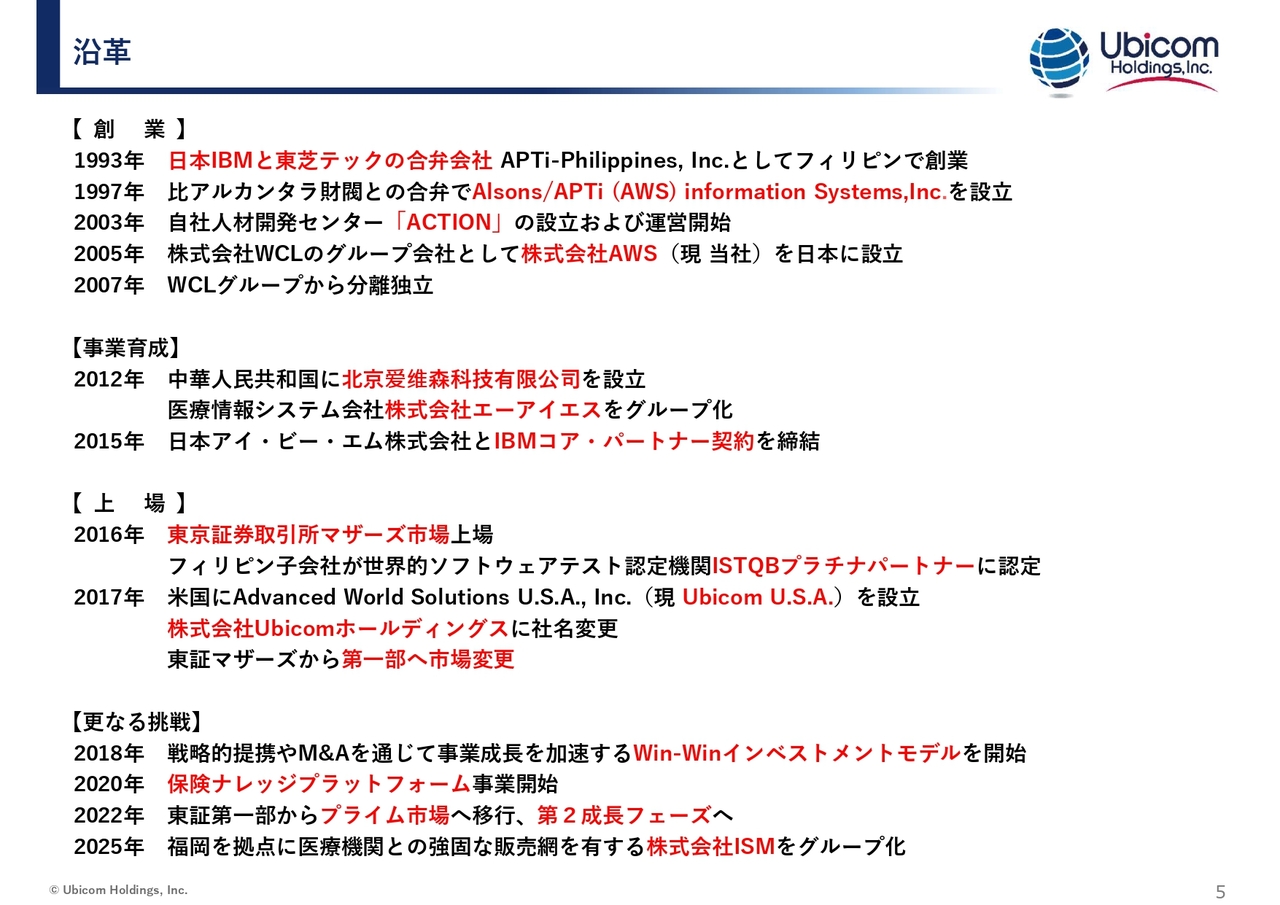 沿革

Ubicom Holdings,Inc.

【 創 業 】
1993年 日本IBMと東芝テックの合弁会社 APTi-Philippines, Inc.としてフィリピンで創業
1997年 比アルカンタラ財閥との合弁でAlsons/APTi (AWS) information Systems,Inc.を設立
2003年 自社人材開発センター「ACTION」の設立および運営開始
2005年 株式会社WCLのグループ会社として株式会社AWS（現 当社）を日本に設立
2007年 WCLグループから分離独立

【事業育成】
2012年 中華人民共和国に北京爱维森科技有限公司を設立
医療情報システム会社株式会社エーアイエスをグループ化
2015年 日本アイ・ビー・エム株式会社とIBMコア・パートナー契約を締結

【 上 場 】
2016年 東京証券取引所マザーズ市場上場
フィリピン子会社が世界的ソフトウェアテスト認定機関ISTQBプラチナパートナーに認定
2017年 米国にAdvanced World Solutions U.S.A., Inc.（現 Ubicom U.S.A.）を設立
株式会社Ubicomホールディングスに社名変更
東証マザーズから第一部へ市場変更

【更なる挑戦】
2018年 戦略的提携やM&Aを通じて事業成長を加速するWin-Winインベストメントモデルを開始
2020年 保険ナレッジプラットフォーム事業開始
2022年 東証第一部からプライム市場へ移行、第２成長フェーズへ
2025年 福岡を拠点に医療機関との強固な販売網を有する株式会社ISMをグループ化

© Ubicom Holdings, Inc.
5